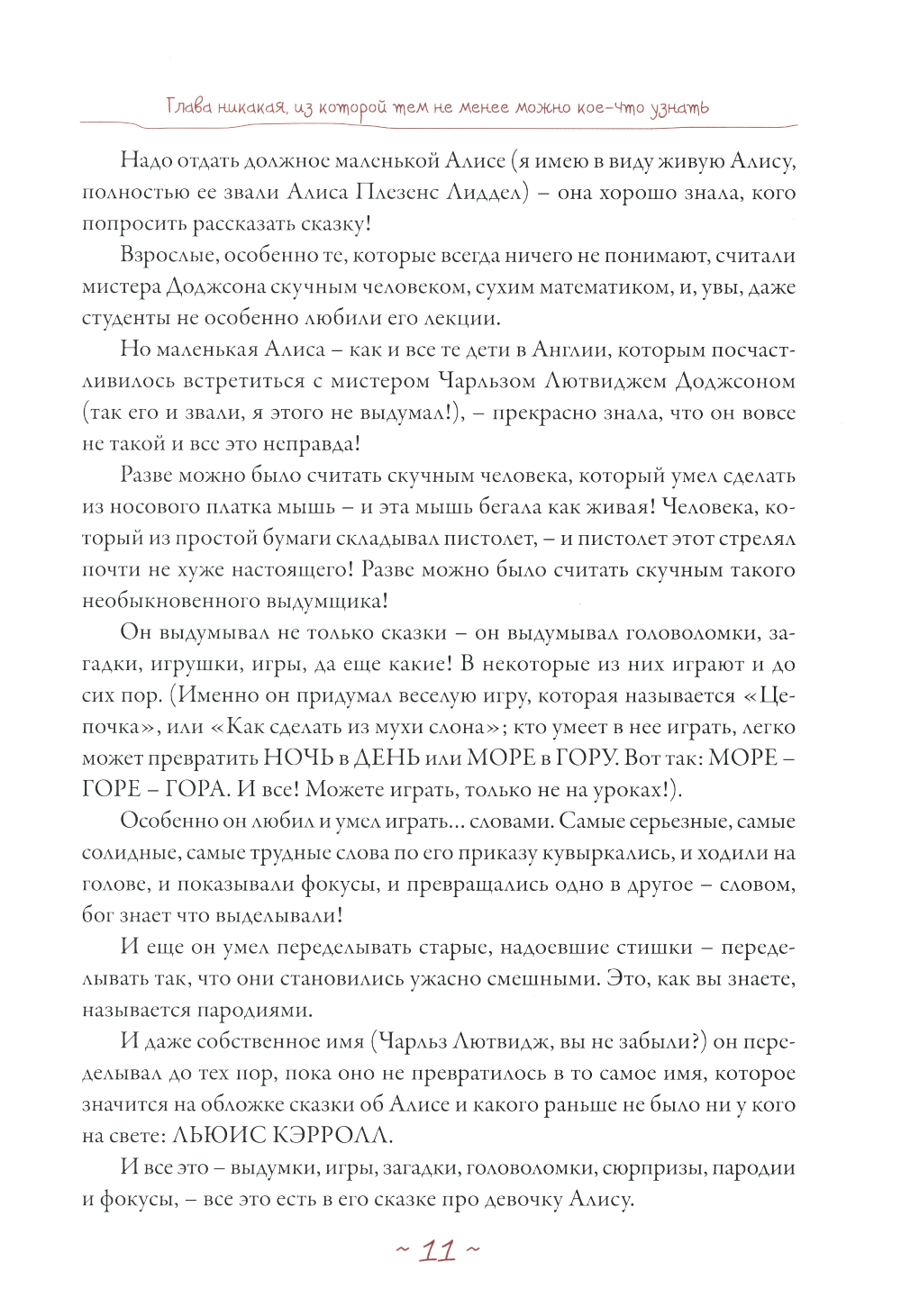 Глава никакая, из которой тем не менее можно кое-что узнать

Надо отдать должное маленькой Алисе (я имею в виду живую Алису, полностью ее звали Алиса Плезенс Лиддел) – она хорошо знала, кого попросить рассказать сказку!

Взрослые, особенно те, которые всегда ничего не понимают, считали мистера Доджсона скучным человеком, сухим математиком, и, увы, даже студенты не особенно любили его лекции.

Но маленькая Алиса – как и все те дети в Англии, которым посчастливилось встретиться с мистером Чарльзом Лютвиджем Доджсоном (так его и звали, я этого не выдумал!), – прекрасно знала, что он вовсе не такой и все это неправда!

Разве можно было считать скучным человека, который умел сделать из носового платка мышь – и эта мышь бегала как живая! Человека, который из простой бумаги складывал пистолет, – и пистолет этот стрелял почти не хуже настоящего! Разве можно было считать скучным такого необыкновенного выдумщика!

Он выдумывал не только сказки – он выдумывал головоломки, загадки, игрушки, игры, да еще какие! В некоторые из них играют и до сих пор. (Именно он придумал веселую игру, которая называется «Цепочка», или «Как сделать из мухи слона»; кто умеет в нее играть, легко может превратить НОЧЬ в ДЕНЬ или МОРЕ в ГОРУ. Вот так: МОРЕ – ГОРЕ – ГОРА. И все! Можете играть, только не на уроках!).

Особенно он любил и умел играть... словами. Самые серьезные, самые солидные, самые трудные слова по его приказу кувыркались, и ходили на голове, и показывали фокусы, и превращались одно в другое – словом, бог знает что выделывали!

И еще он умел переделывать старые, надоевшие стишки – переделывать так, что они становились ужасно смешными. Это, как вы знаете, называется пародиями.

И даже собственное имя (Чарльз Лютвидж, вы не забыли?) он переделывал до тех пор, пока оно не превратилось в то самое имя, которое значится на обложке сказки об Алисе и какого раньше не было ни у кого на свете: ЛЬЮИС КЭРРОЛЛ.

И все это – выдумки, игры, загадки, головоломки, сюрпризы, пародии и фокусы, – все это есть в его сказке про девочку Алису.

~ 11 ~